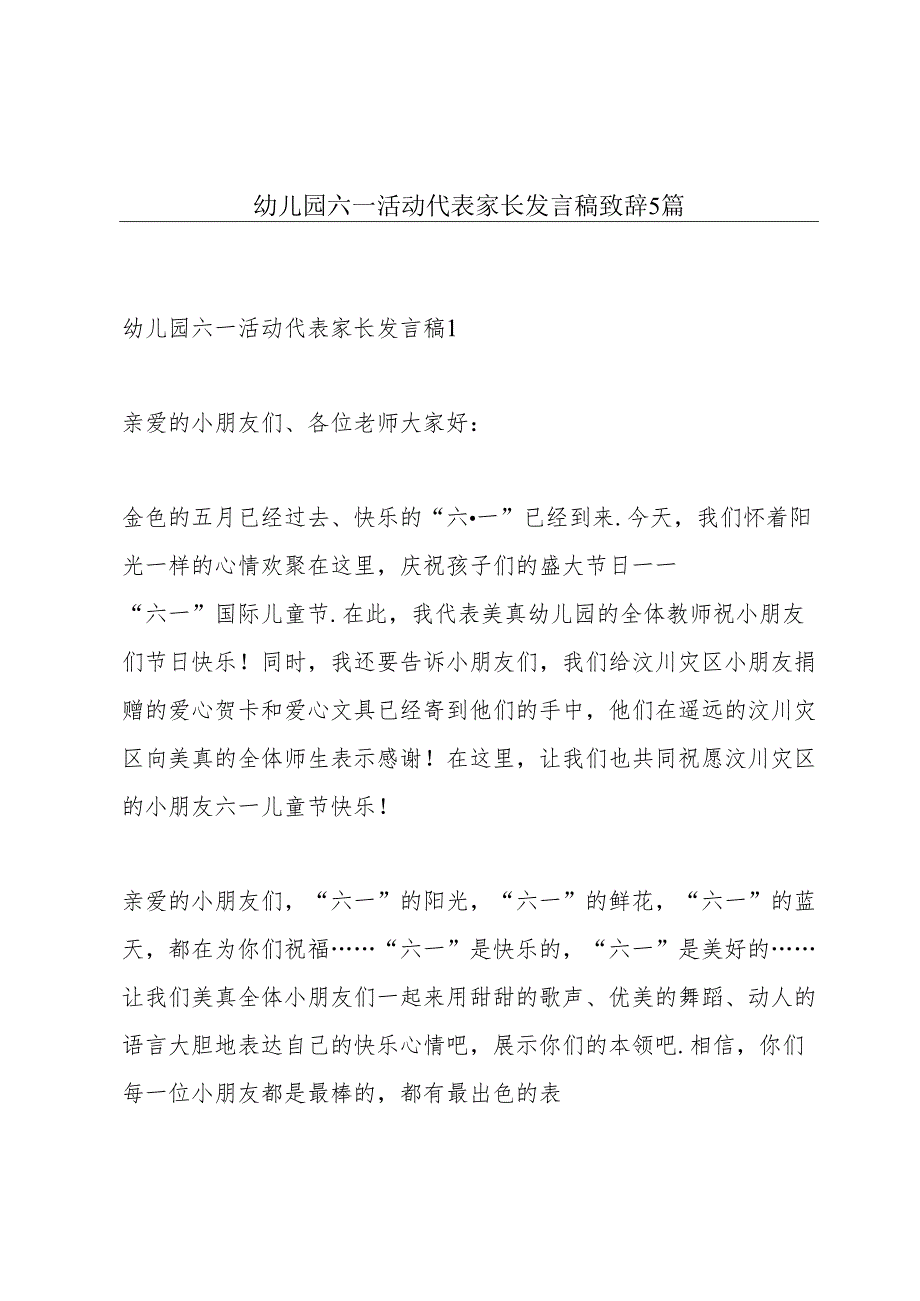 幼儿园六一活动代表家长发言稿致辞5篇

幼儿园六一活动代表家长发言稿1

亲爱的小朋友们、各位老师大家好：

金色的五月已经过去、快乐的“六•一”已经到来.今天，我们怀着阳光一样的心情欢聚在这里，庆祝孩子们的盛大节日一一“六一”国际儿童节.在此，我代表美真幼儿园的全体教师祝小朋友们节日快乐！同时，我还要告诉小朋友们，我们给汶川灾区小朋友捐赠的爱心贺卡和爱心文具已经寄到他们的手中，他们在遥远的汶川灾区向美真的全体师生表示感谢！在这里，让我们也共同祝愿汶川灾区的小朋友六一儿童节快乐！

亲爱的小朋友们，“六一”的阳光，“六一”的鲜花，“六一”的蓝天，都在为你们祝福……“六一”是快乐的，“六一”是美好的……让我们美真全体小朋友们一起来用甜甜的歌声、优美的舞蹈、动人的语言大胆地表达自己的快乐心情吧，展示你们的本领吧.相信，你们每一位小朋友都是最棒的，都有最出色的表